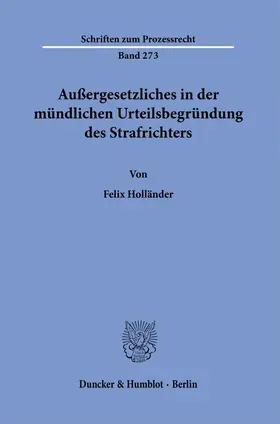 Schriften zum Prozessrecht

Band 273

Außergesetzliches in der mündlichen Urteilsbegründung des Strafrichters

Von

Felix Holländer

Duncker & Humblot · Berlin